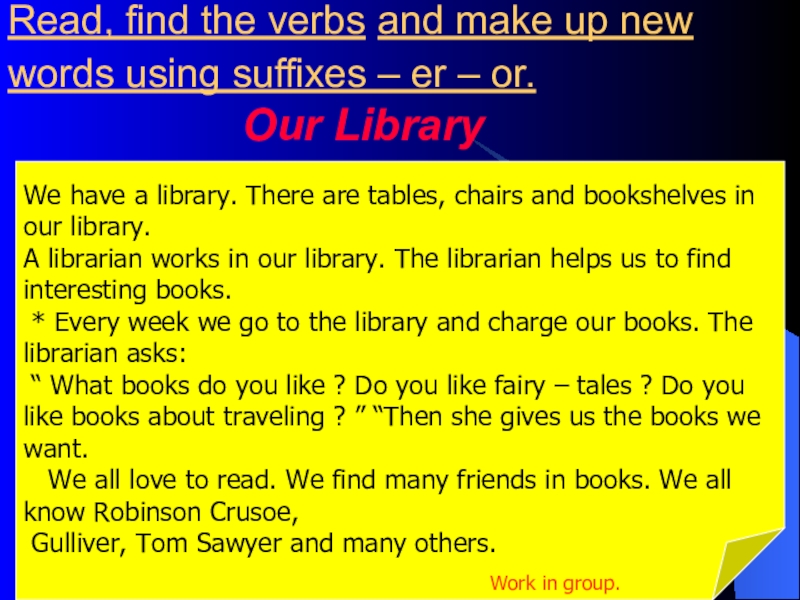 Read, find the verbs and make up new words using suffixes – er – or.

Our Library

We have a library. There are tables, chairs and bookshelves in our library.
A librarian works in our library. The librarian helps us to find interesting books.
* Every week we go to the library and charge our books. The librarian asks:
" What books do you like ? Do you like fairy – tales ? Do you like books about traveling ? " "Then she gives us the books we want.
We all love to read. We find many friends in books. We all know Robinson Crusoe,
Gulliver, Tom Sawyer and many others.

Work in group.